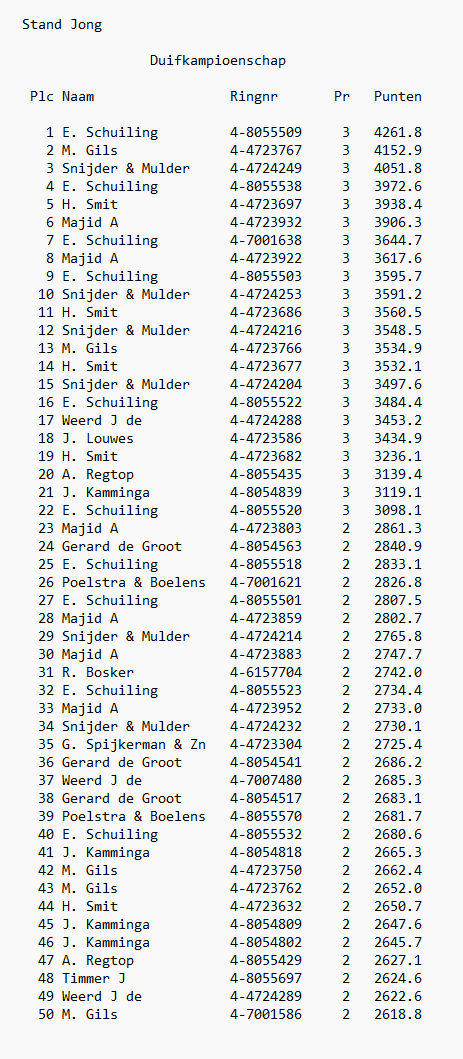 Stand Jong

Duifkampioenschap

| Plc | Naam | Ringnr | Pr | Punten |
|---|---|---|---|---|
| 1 | E. Schuiling | 4-8055509 | 3 | 4261.8 |
| 2 | M. Gils | 4-4723767 | 3 | 4152.9 |
| 3 | Snijder & Mulder | 4-4724249 | 3 | 4051.8 |
| 4 | E. Schuiling | 4-8055538 | 3 | 3972.6 |
| 5 | H. Smit | 4-4723697 | 3 | 3938.4 |
| 6 | Majid A | 4-4723932 | 3 | 3906.3 |
| 7 | E. Schuiling | 4-7001638 | 3 | 3644.7 |
| 8 | Majid A | 4-4723922 | 3 | 3617.6 |
| 9 | E. Schuiling | 4-8055503 | 3 | 3595.7 |
| 10 | Snijder & Mulder | 4-4724253 | 3 | 3591.2 |
| 11 | H. Smit | 4-4723686 | 3 | 3560.5 |
| 12 | Snijder & Mulder | 4-4724216 | 3 | 3548.5 |
| 13 | M. Gils | 4-4723766 | 3 | 3534.9 |
| 14 | H. Smit | 4-4723677 | 3 | 3532.1 |
| 15 | Snijder & Mulder | 4-4724204 | 3 | 3497.6 |
| 16 | E. Schuiling | 4-8055522 | 3 | 3484.4 |
| 17 | Weerd J de | 4-4724288 | 3 | 3453.2 |
| 18 | J. Louwes | 4-4723586 | 3 | 3434.9 |
| 19 | H. Smit | 4-4723682 | 3 | 3236.1 |
| 20 | A. Regtop | 4-8055435 | 3 | 3139.4 |
| 21 | J. Kamminga | 4-8054839 | 3 | 3119.1 |
| 22 | E. Schuiling | 4-8055520 | 3 | 3098.1 |
| 23 | Majid A | 4-4723803 | 2 | 2861.3 |
| 24 | Gerard de Groot | 4-8054563 | 2 | 2840.9 |
| 25 | E. Schuiling | 4-8055518 | 2 | 2833.1 |
| 26 | Poelstra & Boelens | 4-7001621 | 2 | 2826.8 |
| 27 | E. Schuiling | 4-8055501 | 2 | 2807.5 |
| 28 | Majid A | 4-4723859 | 2 | 2802.7 |
| 29 | Snijder & Mulder | 4-4724214 | 2 | 2765.8 |
| 30 | Majid A | 4-4723883 | 2 | 2747.7 |
| 31 | R. Bosker | 4-6157704 | 2 | 2742.0 |
| 32 | E. Schuiling | 4-8055523 | 2 | 2734.4 |
| 33 | Majid A | 4-4723952 | 2 | 2733.0 |
| 34 | Snijder & Mulder | 4-4724232 | 2 | 2730.1 |
| 35 | G. Spijkerman & Zn | 4-4723304 | 2 | 2725.4 |
| 36 | Gerard de Groot | 4-8054541 | 2 | 2686.2 |
| 37 | Weerd J de | 4-7007480 | 2 | 2685.3 |
| 38 | Gerard de Groot | 4-8054517 | 2 | 2683.1 |
| 39 | Poelstra & Boelens | 4-8055570 | 2 | 2681.7 |
| 40 | E. Schuiling | 4-8055532 | 2 | 2680.6 |
| 41 | J. Kamminga | 4-8054818 | 2 | 2665.3 |
| 42 | M. Gils | 4-4723750 | 2 | 2662.4 |
| 43 | M. Gils | 4-4723762 | 2 | 2652.0 |
| 44 | H. Smit | 4-4723632 | 2 | 2650.7 |
| 45 | J. Kamminga | 4-8054809 | 2 | 2647.6 |
| 46 | J. Kamminga | 4-8054802 | 2 | 2645.7 |
| 47 | A. Regtop | 4-8055429 | 2 | 2627.1 |
| 48 | Timmer J | 4-8055697 | 2 | 2624.6 |
| 49 | Weerd J de | 4-4724289 | 2 | 2622.6 |
| 50 | M. Gils | 4-7001586 | 2 | 2618.8 |